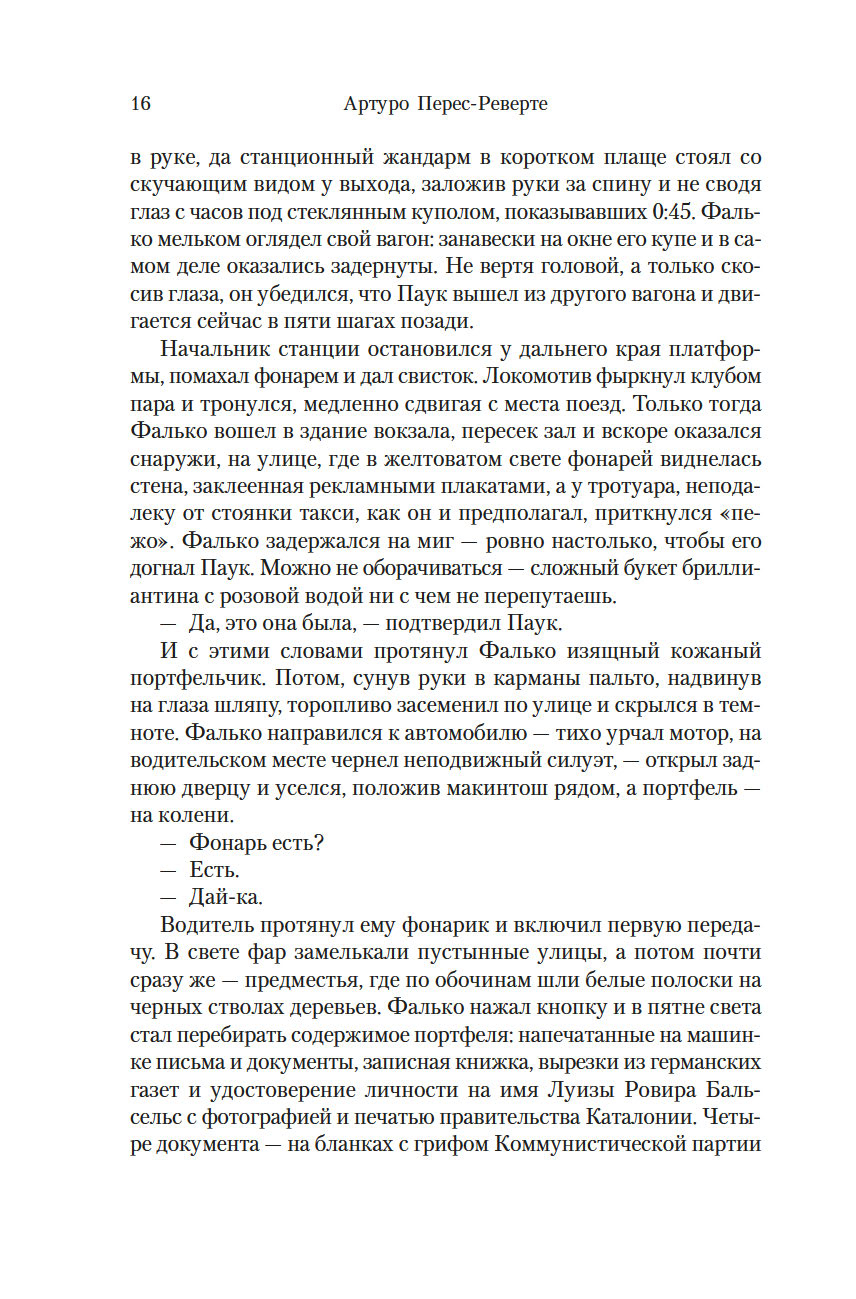 16 Артуро Перес-Реверте

в руке, да станционный жандарм в коротком плаще стоял со скучающим видом у выхода, заложив руки за спину и не сводя глаз с часов под стеклянным куполом, показывавших 0:45. Фалько мельком оглядел свой вагон: занавески на окне его купе и в самом деле оказались задернуты. Не вертя головой, а только скосив глаза, он убедился, что Паук вышел из другого вагона и двигается сейчас в пяти шагах позади.

Начальник станции остановился у дальнего края платформы, помахал фонарем и дал свисток. Локомотив фыркнул клубом пара и тронулся, медленно сдвигая с места поезд. Только тогда Фалько вошел в здание вокзала, пересек зал и вскоре оказался снаружи, на улице, где в желтоватом свете фонарей виднелась стена, заклеенная рекламными плакатами, а у тротуара, неподалеку от стоянки такси, как он и предполагал, приткнулся «пежо». Фалько задержался на миг — ровно настолько, чтобы его догнал Паук. Можно не оборачиваться — сложный букет бриллиантина с розовой водой ни с чем не перепутаешь.

— Да, это она была, — подтвердил Паук.

И с этими словами протянул Фалько изящный кожаный портфельчик. Потом, сунув руки в карманы пальто, надвинув на глаза шляпу, торопливо засеменил по улице и скрылся в темноте. Фалько направился к автомобилю — тихо урчал мотор, на водительском месте чернел неподвижный силуэт, — открыл заднюю дверцу и уселся, положив макинтош рядом, а портфель — на колени.

— Фонарь есть?

— Есть.

— Дай-ка.

Водитель протянул ему фонарик и включил первую передачу. В свете фар замелькали пустынные улицы, а потом почти сразу же — предместья, где по обочинам шли белые полоски на черных стволах деревьев. Фалько нажал кнопку и в пятне света стал перебирать содержимое портфеля: напечатанные на машинке письма и документы, записная книжка, вырезки из германских газет и удостоверение личности на имя Луизы Ровира Бальсельс с фотографией и печатью правительства Каталонии. Четыре документа — на бланках с грифом Коммунистической партии